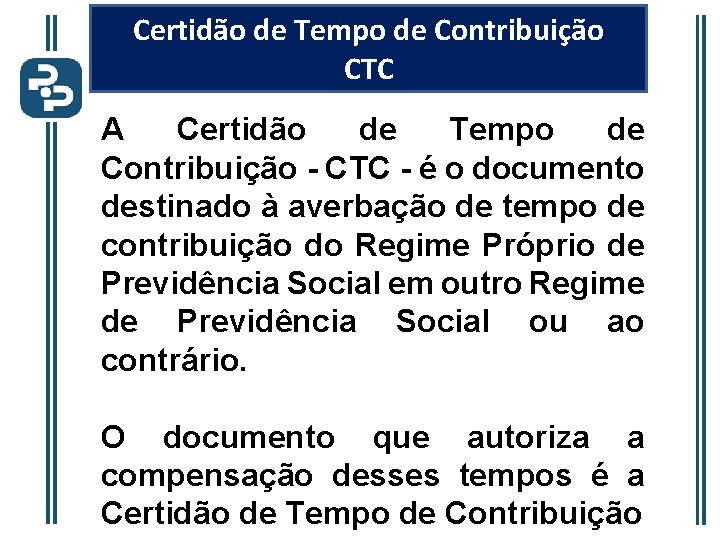 Certidão de Tempo de Contribuição
CTC

A Certidão de Tempo de Contribuição - CTC - é o documento destinado à averbação de tempo de contribuição do Regime Próprio de Previdência Social em outro Regime de Previdência Social ou ao contrário.

O documento que autoriza a compensação desses tempos é a Certidão de Tempo de Contribuição